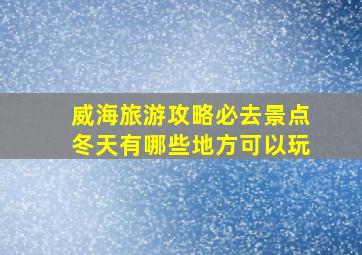 威海旅游攻略必去景点
冬天有哪些地方可以玩